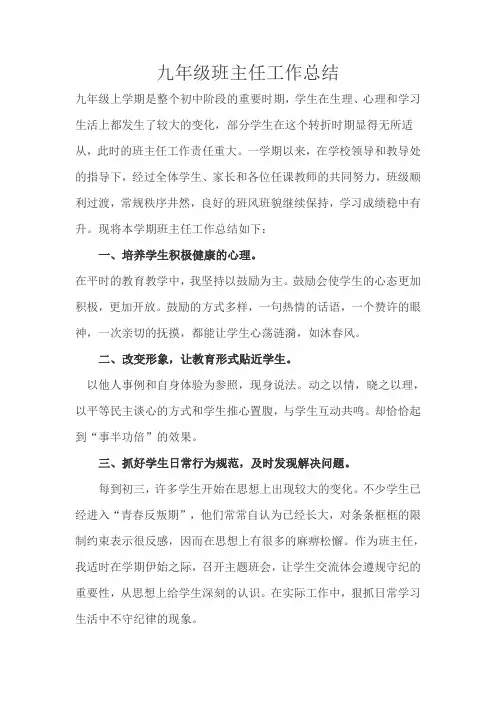 九年级班主任工作总结

九年级上学期是整个初中阶段的重要时期，学生在生理、心理和学习生活上都发生了较大的变化，部分学生在这个转折时期显得无所适从，此时的班主任工作责任重大。一学期以来，在学校领导和教导处的指导下，经过全体学生、家长和各位任课教师的共同努力，班级顺利过渡，常规秩序井然，良好的班风班貌继续保持，学习成绩稳中有升。现将本学期班主任工作总结如下：

一、培养学生积极健康的心理。

在平时的教育教学中，我坚持以鼓励为主。鼓励会使学生的心态更加积极，更加开放。鼓励的方式多样，一句热情的话语，一个赞许的眼神，一次亲切的抚摸，都能让学生心荡涟漪，如沐春风。

二、改变形象，让教育形式贴近学生。

以他人事例和自身体验为参照，现身说法。动之以情，晓之以理，以平等民主谈心的方式和学生推心置腹，与学生互动共鸣。却恰恰起到“事半功倍”的效果。

三、抓好学生日常行为规范，及时发现解决问题。

每到初三，许多学生开始在思想上出现较大的变化。不少学生已经进入“青春反叛期”，他们常常自认为已经长大，对条条框框的限制约束表示很反感，因而在思想上有很多的麻痹松懈。作为班主任，我适时在学期伊始之际，召开主题班会，让学生交流体会遵规守纪的重要性，从思想上给学生深刻的认识。在实际工作中，狠抓日常学习生活中不守纪律的现象。